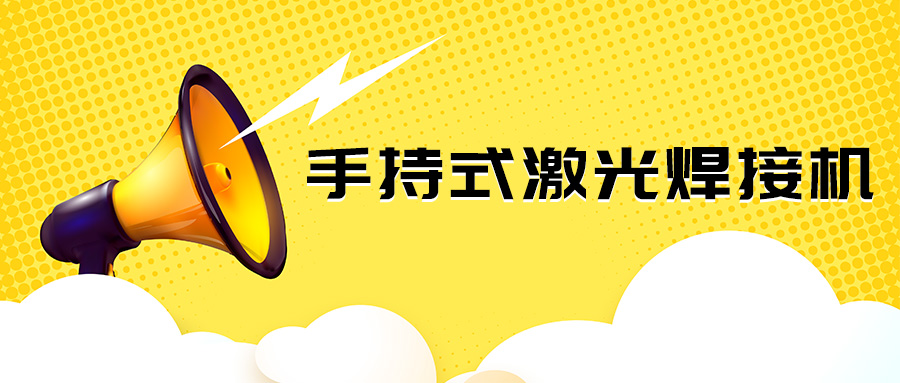 手持式激光焊接机